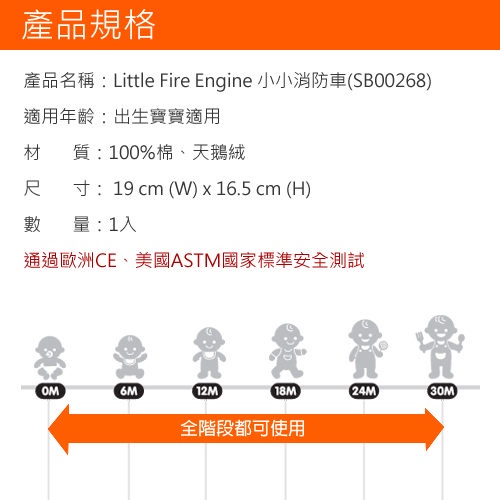 產品規格

產品名稱：Little Fire Engine 小小消防車(SB00268)

適用年齡：出生寶寶適用

材　　質：100%棉、天鵝絨

尺　　寸：19 cm (W) x 16.5 cm (H)

數　　量：1入

通過歐洲CE、美國ASTM國家標準安全測試

0M 6M 12M 18M 24M 30M

全階段都可使用